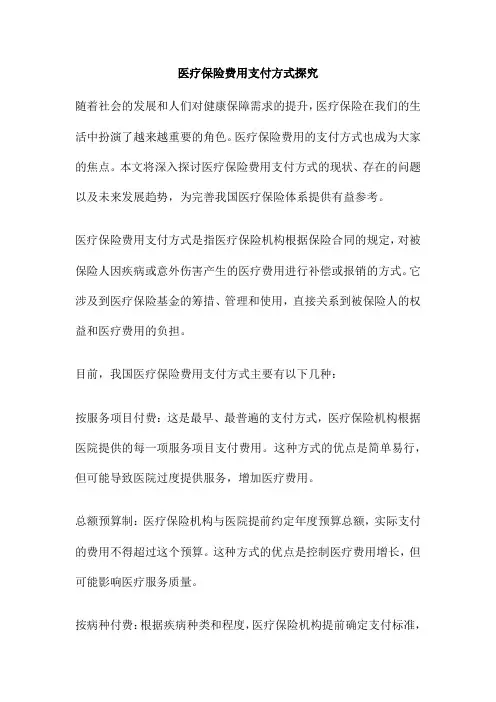 医疗保险费用支付方式探究

随着社会的发展和人们对健康保障需求的提升，医疗保险在我们的生活中扮演了越来越重要的角色。医疗保险费用的支付方式也成为大家的焦点。本文将深入探讨医疗保险费用支付方式的现状、存在的问题以及未来发展趋势，为完善我国医疗保险体系提供有益参考。

医疗保险费用支付方式是指医疗保险机构根据保险合同的规定，对被保险人因疾病或意外伤害产生的医疗费用进行补偿或报销的方式。它涉及到医疗保险基金的筹措、管理和使用，直接关系到被保险人的权益和医疗费用的负担。

目前，我国医疗保险费用支付方式主要有以下几种：

按服务项目付费：这是最早、最普遍的支付方式，医疗保险机构根据医院提供的每一项服务项目支付费用。这种方式的优点是简单易行，但可能导致医院过度提供服务，增加医疗费用。

总额预算制：医疗保险机构与医院提前约定年度预算总额，实际支付的费用不得超过这个预算。这种方式的优点是控制医疗费用增长，但可能影响医疗服务质量。

按病种付费：根据疾病种类和程度，医疗保险机构提前确定支付标准，